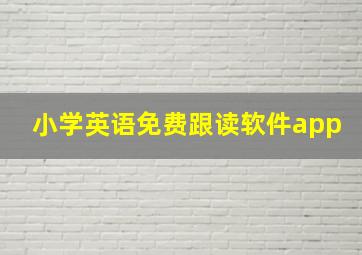 小学英语免费跟读软件app